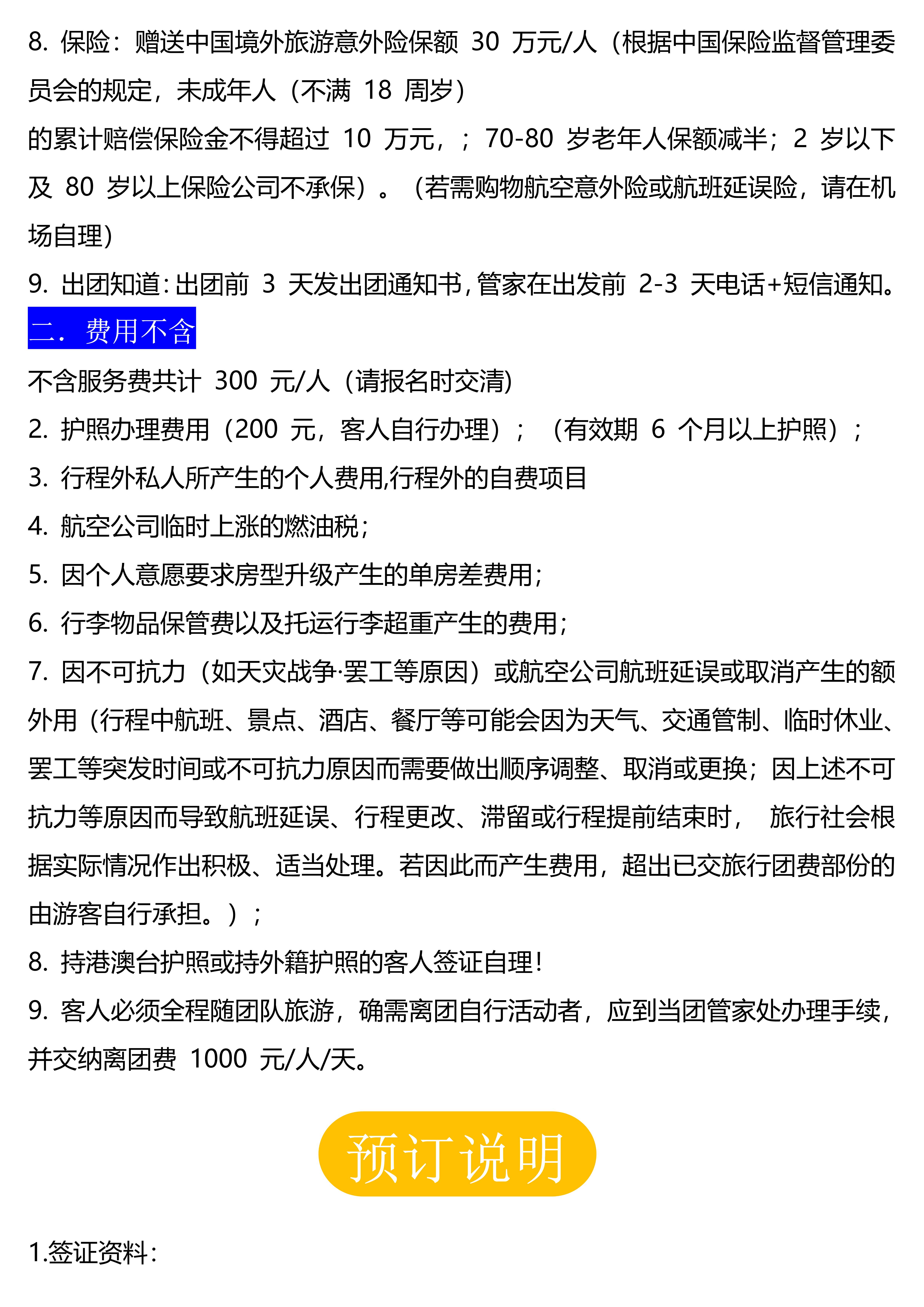 8. 保险：赠送中国境外旅游意外险保额 30 万元/人（根据中国保险监督管理委员会的规定，未成年人（不满 18 周岁）

的累计赔偿保险金不得超过 10 万元，；70-80 岁老年人保额减半；2 岁以下及 80 岁以上保险公司不承保）。（若需购物航空意外险或航班延误险，请在机场自理）

9. 出团知道：出团前 3 天发出团通知书，管家在出发前 2-3 天电话+短信通知。

二．费用不含

不含服务费共计 300 元/人（请报名时交清）

2. 护照办理费用（200 元，客人自行办理）；（有效期 6 个月以上护照）；

3. 行程外私人所产生的个人费用,行程外的自费项目

4. 航空公司临时上涨的燃油税；

5. 因个人意愿要求房型升级产生的单房差费用；

6. 行李物品保管费以及托运行李超重产生的费用；

7. 因不可抗力（如天灾战争·罢工等原因）或航空公司航班延误或取消产生的额外用（行程中航班、景点、酒店、餐厅等可能会因为天气、交通管制、临时休业、罢工等突发时间或不可抗力原因而需要做出顺序调整、取消或更换；因上述不可抗力等原因而导致航班延误、行程更改、滞留或行程提前结束时， 旅行社会根据实际情况作出积极、适当处理。若因此而产生费用，超出已交旅行团费部份的由游客自行承担。）；

8. 持港澳台护照或持外籍护照的客人签证自理！

9. 客人必须全程随团队旅游，确需离团自行活动者，应到当团管家处办理手续，并交纳离团费 1000 元/人/天。

预订说明

1.签证资料：